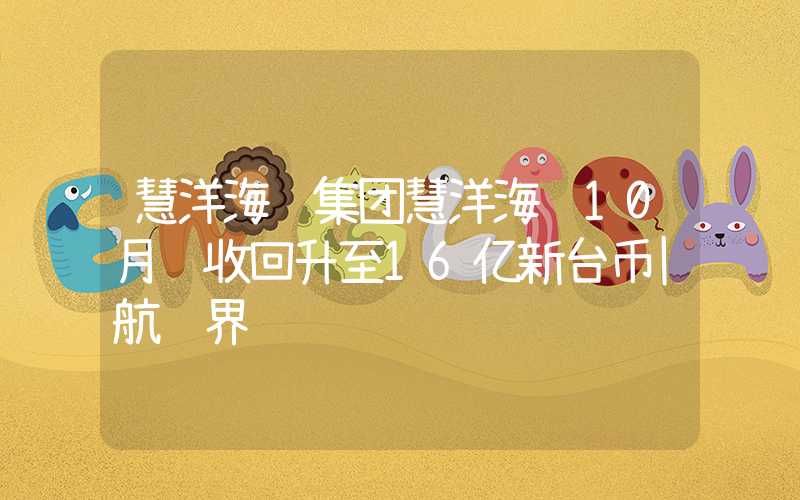 慧洋海 集团慧洋海 10月 收回升至16亿新台币|航 界